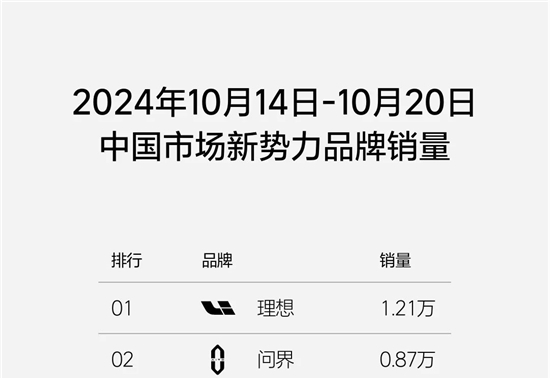 2024年10月14日-10月20日
中国市场新势力品牌销量

| 排行 | 品牌 | 销量 |
|---|---|---|
| 01 | 理想 | 1.21万 |
| 02 | 问界 | 0.87万 |